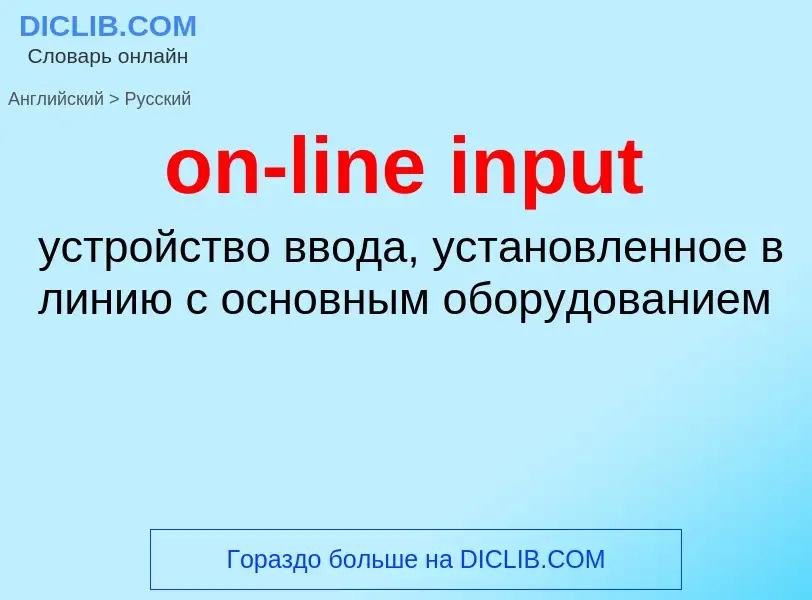 DICLIB.COM
Словарь онлайн

Английский > Русский

on-line input

устройство ввода, установленное в линию с основным оборудованием

Гораздо больше на DICLIB.COM